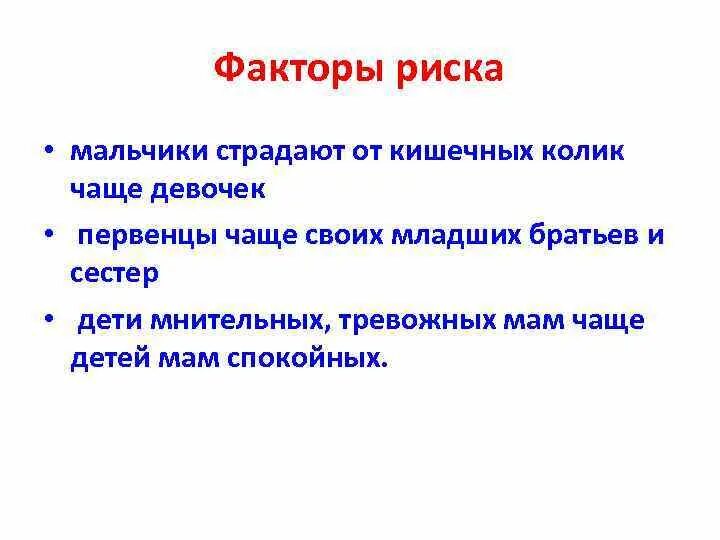 Факторы риска

• мальчики страдают от кишечных колик чаще девочек

• первенцы чаще своих младших братьев и сестер

• дети мнительных, тревожных мам чаще детей мам спокойных.